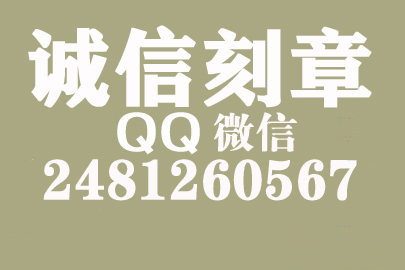 诚信刻章

QQ 微信

2481260567